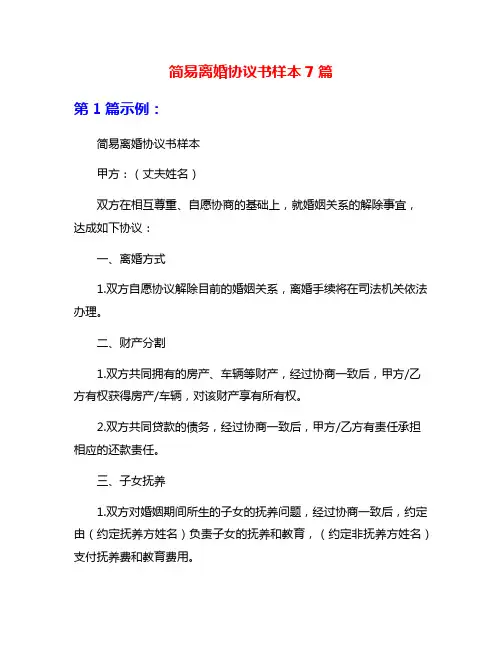 简易离婚协议书样本 7 篇

第 1 篇示例：

简易离婚协议书样本

甲方：（丈夫姓名）

双方在相互尊重、自愿协商的基础上，就婚姻关系的解除事宜，达成如下协议：

一、离婚方式

1.双方自愿协议解除目前的婚姻关系，离婚手续将在司法机关依法办理。

二、财产分割

1.双方共同拥有的房产、车辆等财产，经过协商一致后，甲方/乙方有权获得房产/车辆，对该财产享有所有权。

2.双方共同贷款的债务，经过协商一致后，甲方/乙方有责任承担相应的还款责任。

三、子女抚养

1.双方对婚姻期间所生的子女的抚养问题，经过协商一致后，约定由（约定抚养方姓名）负责子女的抚养和教育，（约定非抚养方姓名）支付抚养费和教育费用。